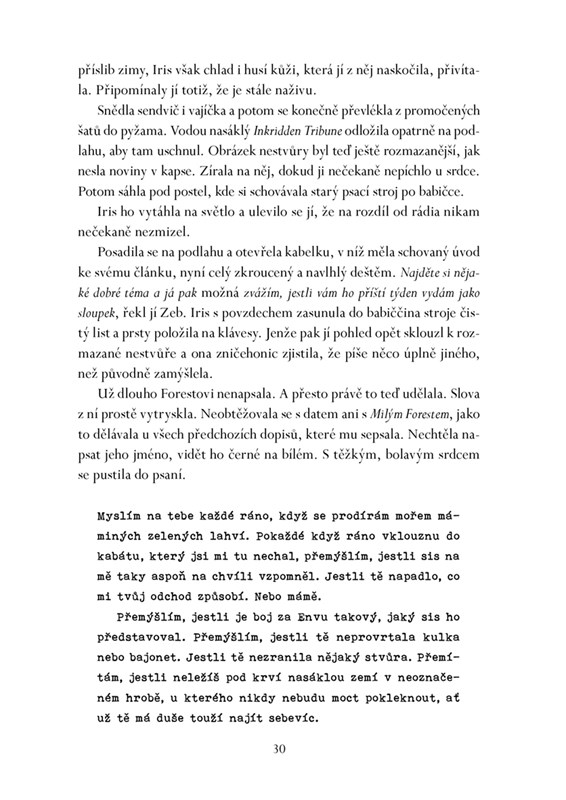 příslib zimy, Iris však chlad i husí kůži, která jí z něj naskočila, přivítala. Připomínaly jí totiž, že je stále naživu.

Snědla sendvič i vajíčka a potom se konečně převlékla z promočených šatů do pyžama. Vodou nasáklý Inkridden Tribune odložila opatrně na podlahu, aby tam uschnul. Obrázek nestvůry byl teď ještě rozmazanější, jak nesla noviny v kapse. Zírala na něj, dokud ji nečekaně nepíchlo u srdce. Potom sáhla pod postel, kde si schovávala starý psací stroj po babičce.

Iris ho vytáhla na světlo a ulevilo se jí, že na rozdíl od rádia nikam nečekaně nezmizel.

Posadila se na podlahu a otevřela kabelku, v níž měla schovaný úvod ke svému článku, nyní celý zkroucený a navlhlý deštěm. Najděte si nějaké dobré téma a já pak možná zvážím, jestli vám ho příští týden vydám jako sloupek, řekl jí Zeb. Iris s povzdechem zasunula do babiččina stroje čistý list a prsty položila na klávesy. Jenže pak jí pohled opět sklouzl k rozmazané nestvůře a ona zničehonic zjistila, že píše něco úplně jiného, než původně zamýšlela.

Už dlouho Forestovi nenapsala. A přesto právě to teď udělala. Slova z ní prostě vytryskla. Neobtěžovala se s datem ani s Milým Forestem, jako to dělávala u všech předchozích dopisů, které mu sepsala. Nechtěla napsat jeho jméno, vidět ho černé na bílém. S těžkým, bolavým srdcem se pustila do psaní.

Myslím na tebe každé ráno, když se prodírám mořem máminých zelených lahví. Pokaždé když ráno vklouznu do kabátu, který jsi mi tu nechal, přemýšlím, jestli sis na mě taky aspoň na chvíli vzpomněl. Jestli tě napadlo, co mi tvůj odchod způsobí. Nebo mámě.

Přemýšlím, jestli je boj za Envu takový, jaký sis ho představoval. Přemýšlím, jestli tě neprovrtala kulka nebo bajonet. Jestli tě nezranila nějaký stvůra. Přemítám, jestli neležíš pod krví nasáklou zemí v neoznačeném hrobě, u kterého nikdy nebudu moct pokleknout, ať už tě má duše touží najít sebevíc.

30